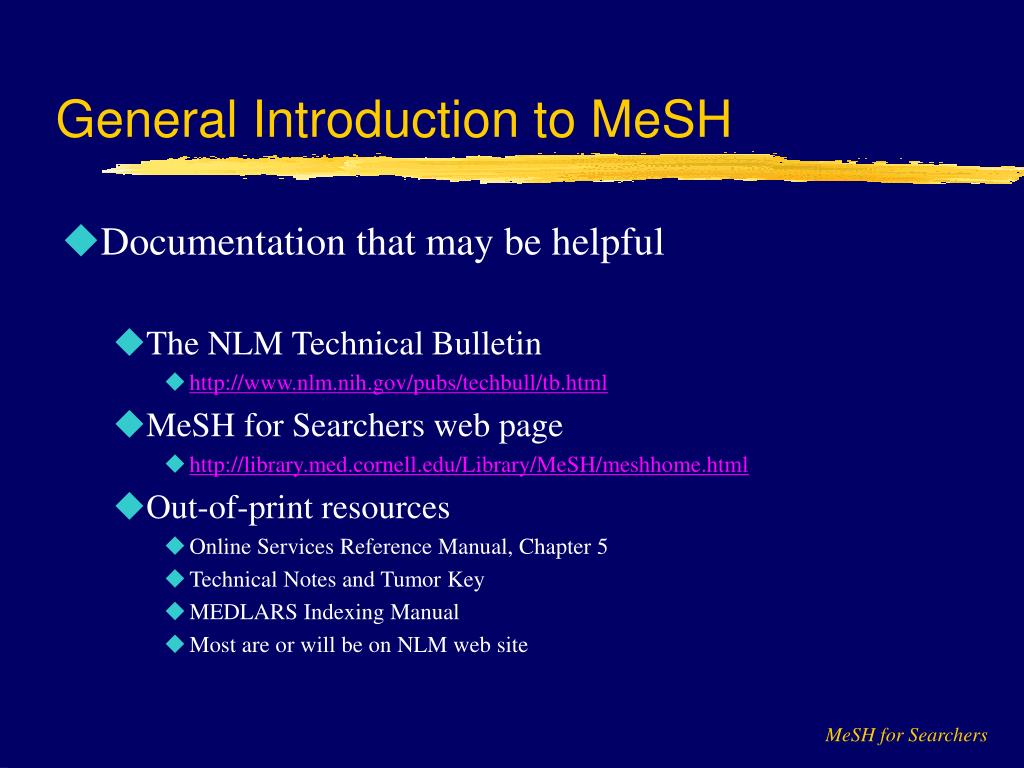 General Introduction to MeSH

Documentation that may be helpful

The NLM Technical Bulletin

http://www.nlm.nih.gov/pubs/techbull/tb.html

MeSH for Searchers web page

http://library.med.cornell.edu/Library/MeSH/meshhome.html

Out-of-print resources

Online Services Reference Manual, Chapter 5

Technical Notes and Tumor Key

MEDLARS Indexing Manual

Most are or will be on NLM web site

MeSH for Searchers